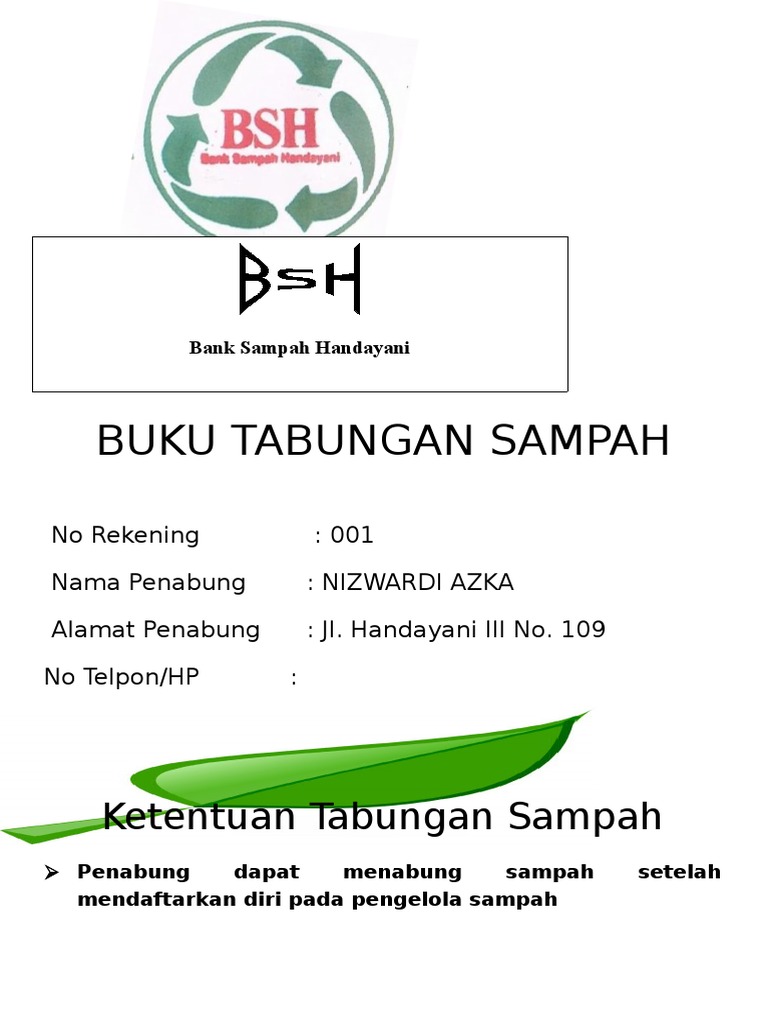 BSH
Bank Sampah Handayani

BSH

Bank Sampah Handayani

BUKU TABUNGAN SAMPAH

No Rekening : 001
Nama Penabung : NIZWARDI AZKA
Alamat Penabung : Jl. Handayani III No. 109
No Telpon/HP :

Ketentuan Tabungan Sampah

➢ Penabung dapat menabung sampah setelah mendaftarkan diri pada pengelola sampah